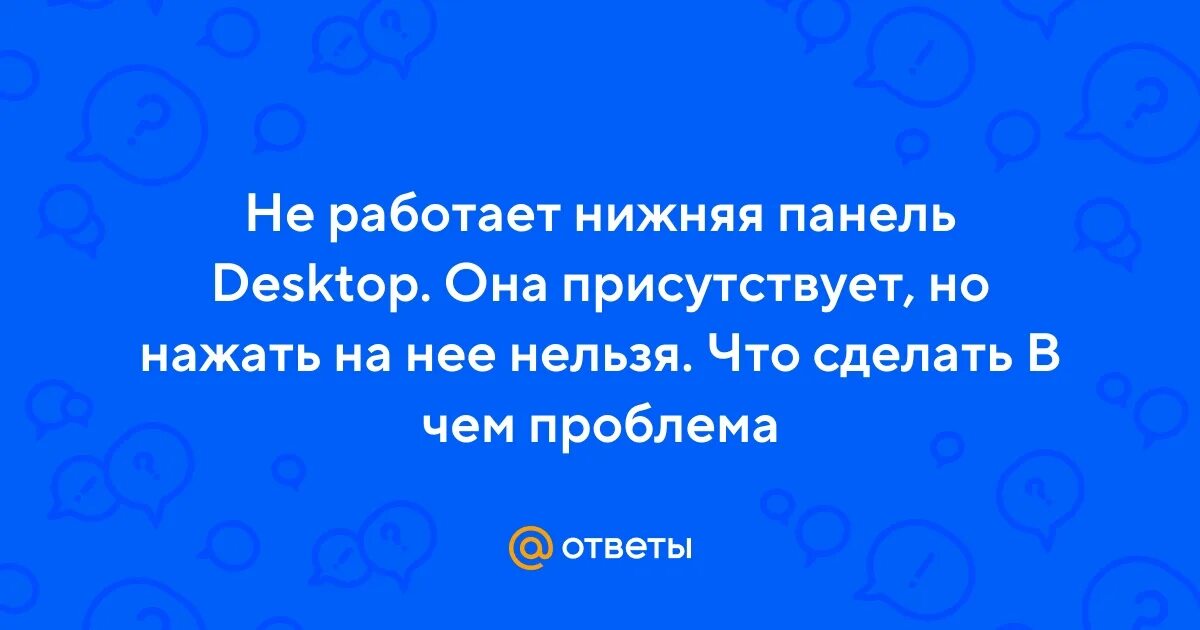 Не работает нижняя панель Desktop. Она присутствует, но нажать на нее нельзя. Что сделать В чем проблема

@ ответы